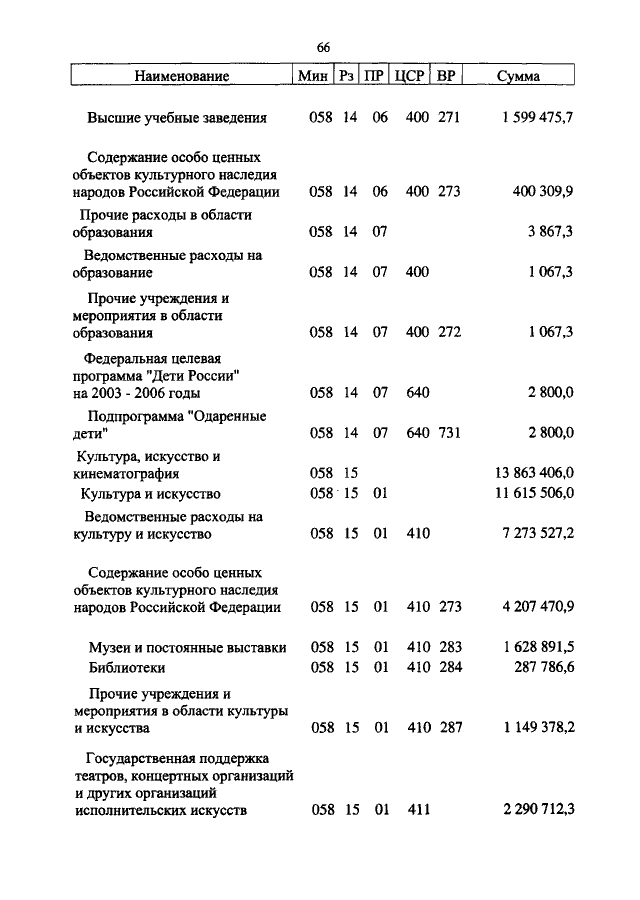 66

| Наименование | Мин | Рз | ПР | ЦСР | ВР | Сумма |
|---|---|---|---|---|---|---|
| Высшие учебные заведения | 058 | 14 | 06 | 400 | 271 | 1 599 475,7 |
| Содержание особо ценных объектов культурного наследия народов Российской Федерации | 058 | 14 | 06 | 400 | 273 | 400 309,9 |
| Прочие расходы в области образования | 058 | 14 | 07 | | | 3 867,3 |
| Ведомственные расходы на образование | 058 | 14 | 07 | 400 | | 1 067,3 |
| Прочие учреждения и мероприятия в области образования | 058 | 14 | 07 | 400 | 272 | 1 067,3 |
| Федеральная целевая программа "Дети России" на 2003 - 2006 годы | 058 | 14 | 07 | 640 | | 2 800,0 |
| Подпрограмма "Одаренные дети" | 058 | 14 | 07 | 640 | 731 | 2 800,0 |
| Культура, искусство и кинематография | 058 | 15 | | | | 13 863 406,0 |
| Культура и искусство | 058 | 15 | 01 | | | 11 615 506,0 |
| Ведомственные расходы на культуру и искусство | 058 | 15 | 01 | 410 | | 7 273 527,2 |
| Содержание особо ценных объектов культурного наследия народов Российской Федерации | 058 | 15 | 01 | 410 | 273 | 4 207 470,9 |
| Музеи и постоянные выставки | 058 | 15 | 01 | 410 | 283 | 1 628 891,5 |
| Библиотеки | 058 | 15 | 01 | 410 | 284 | 287 786,6 |
| Прочие учреждения и мероприятия в области культуры и искусства | 058 | 15 | 01 | 410 | 287 | 1 149 378,2 |
| Государственная поддержка театров, концертных организаций и других организаций исполнительских искусств | 058 | 15 | 01 | 411 | | 2 290 712,3 |